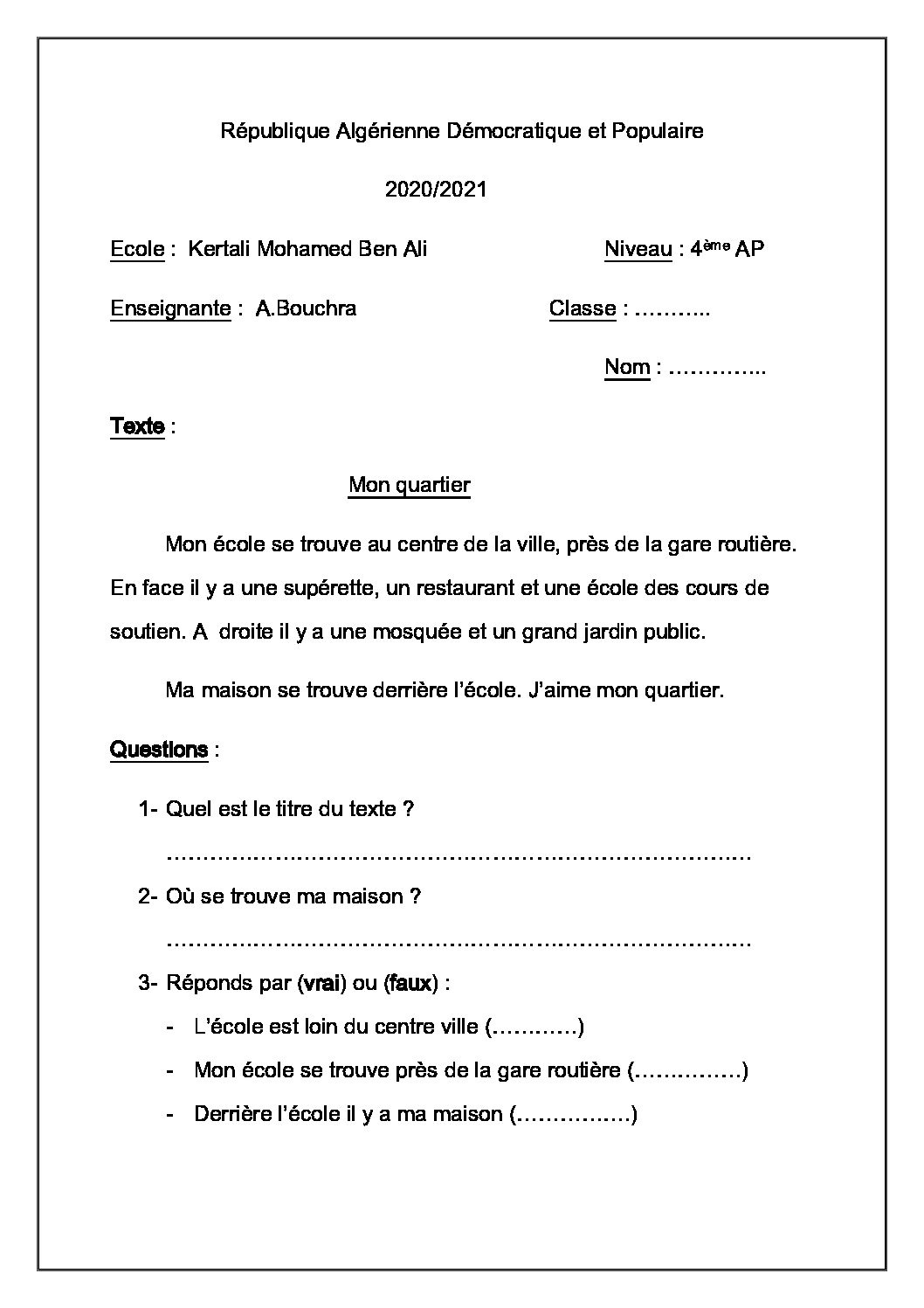 République Algérienne Démocratique et Populaire

2020/2021

Ecole : Kertali Mohamed Ben Ali    Niveau : 4ème AP

Enseignante : A.Bouchra    Classe : ____

Nom : ____

Texte :

Mon quartier

Mon école se trouve au centre de la ville, près de la gare routière. En face il y a une supérette, un restaurant et une école des cours de soutien. A droite il y a une mosquée et un grand jardin public.

Ma maison se trouve derrière l'école. J'aime mon quartier.

Questions :

1- Quel est le titre du texte ?

____

2- Où se trouve ma maison ?

____

3- Réponds par (vrai) ou (faux) :

- L'école est loin du centre ville (____)

- Mon école se trouve près de la gare routière (____)

- Derrière l'école il y a ma maison (____)